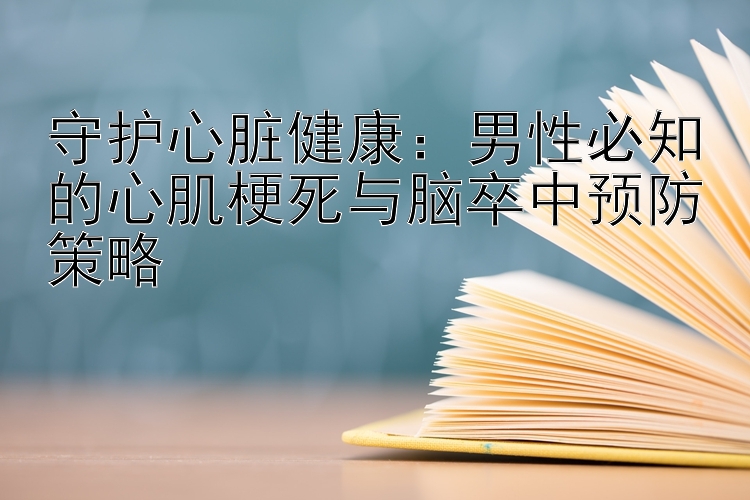 守护心脏健康：男性必知的心肌梗死与脑卒中预防策略